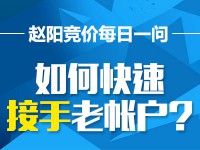 赵阳竞价每日一问

如何快速
接手老帐户？